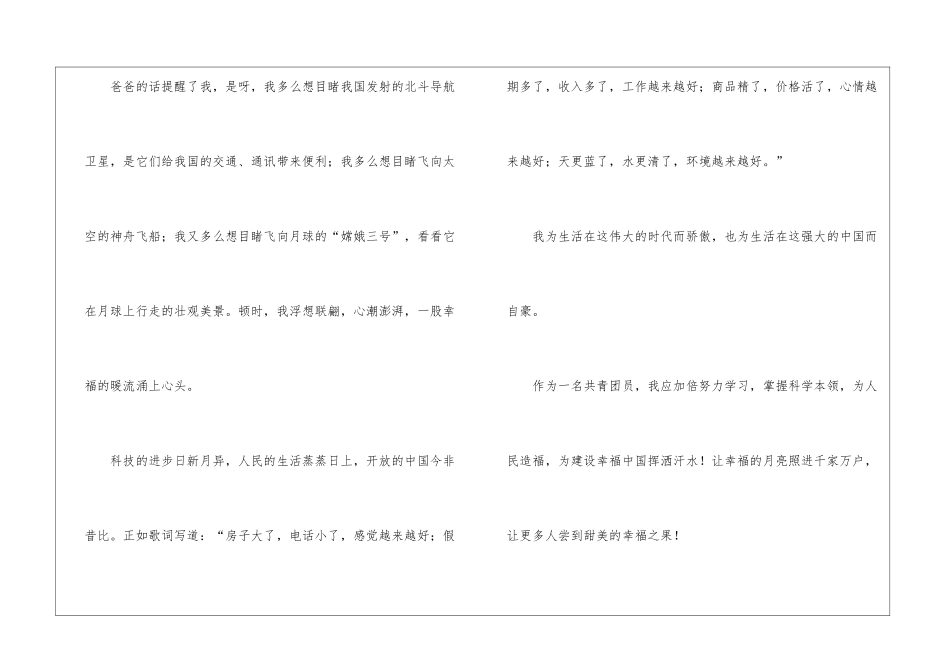 爸爸的话提醒了我，是呀，我多么想目睹我国发射的北斗导航卫星，是它们给我国的交通、通讯带来便利；我多么想目睹飞向太空的神舟飞船；我又多么想目睹飞向月球的“嫦娥三号”，看看它在月球上行走的壮观美景。顿时，我浮想联翩，心潮澎湃，一股幸福的暖流涌上心头。

科技的进步日新月异，人民的生活蒸蒸日上，开放的中国今非昔比。正如歌词写道：“房子大了，电话小了，感觉越来越好；假期多了，收入多了，工作越来越好；商品精了，价格活了，心情越来越好；天更蓝了，水更清了，环境越来越好。”

我为生活在这伟大的时代而骄傲，也为生活在这强大的中国而自豪。

作为一名共青团员，我应加倍努力学习，掌握科学本领，为人民造福，为建设幸福中国挥洒汗水！让幸福的月亮照进千家万户，让更多人尝到甜美的幸福之果！